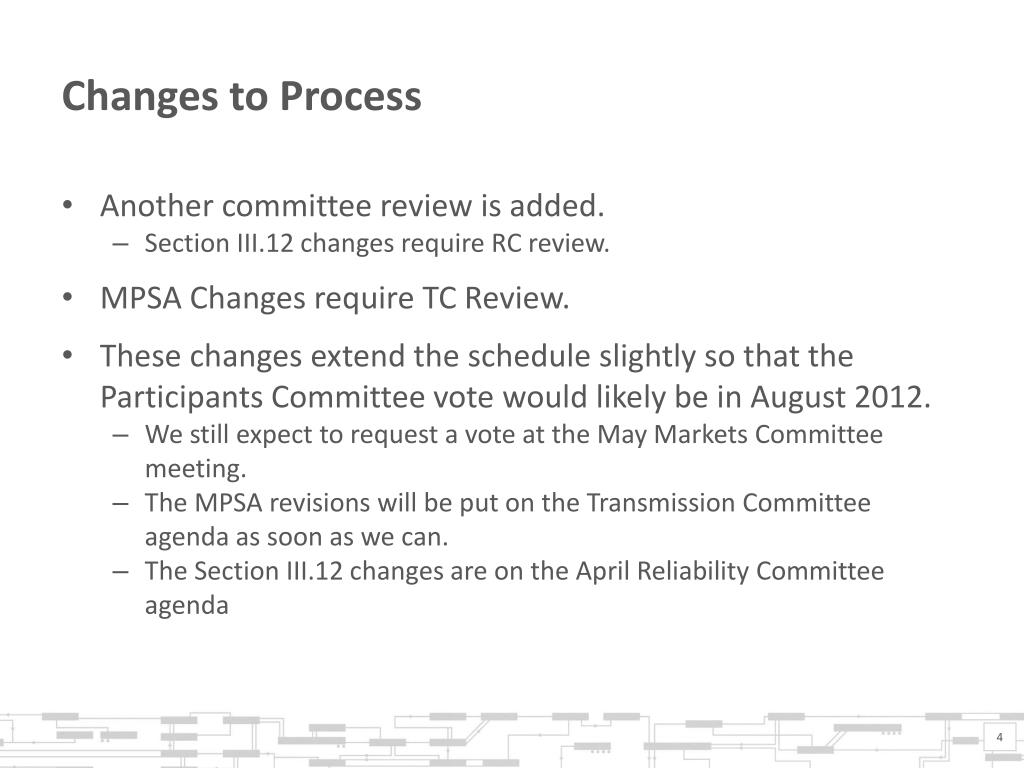 Changes to Process

• Another committee review is added.
– Section III.12 changes require RC review.

• MPSA Changes require TC Review.

• These changes extend the schedule slightly so that the Participants Committee vote would likely be in August 2012.
– We still expect to request a vote at the May Markets Committee meeting.
– The MPSA revisions will be put on the Transmission Committee agenda as soon as we can.
– The Section III.12 changes are on the April Reliability Committee agenda

4